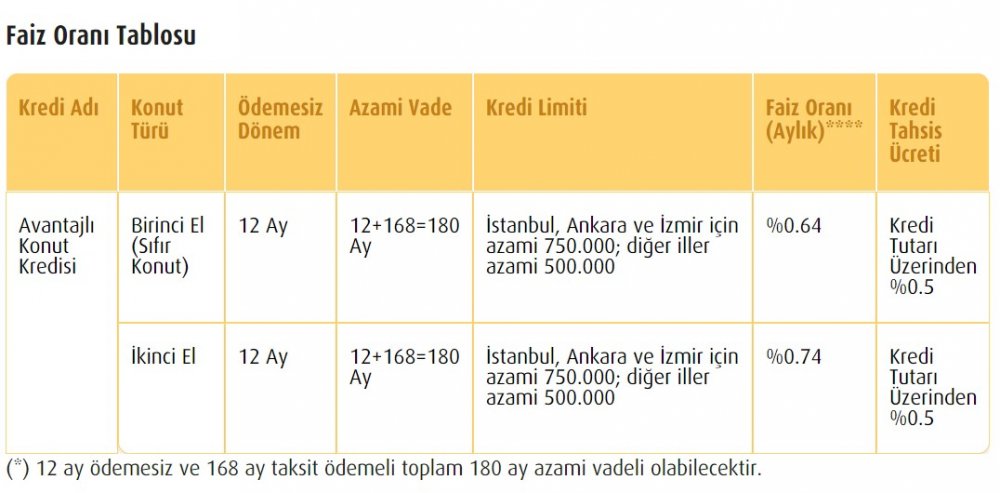 Faiz Oranı Tablosu

| Kredi Adı | Konut Türü | Ödemesiz Dönem | Azami Vade | Kredi Limiti | Faiz Oranı (Aylık)**** | Kredi Tahsis Ücreti |
|---|---|---|---|---|---|---|
| Avantajlı Konut Kredisi | Birinci El (Sıfır Konut) | 12 Ay | 12+168=180 Ay | İstanbul, Ankara ve İzmir için azami 750.000; diğer iller azami 500.000 | %0.64 | Kredi Tutarı Üzerinden %0.5 |
| | İkinci El | 12 Ay | 12+168=180 Ay | İstanbul, Ankara ve İzmir için azami 750.000; diğer iller azami 500.000 | %0.74 | Kredi Tutarı Üzerinden %0.5 |

(*) 12 ay ödemesiz ve 168 ay taksit ödemeli toplam 180 ay azami vadeli olabilecektir.